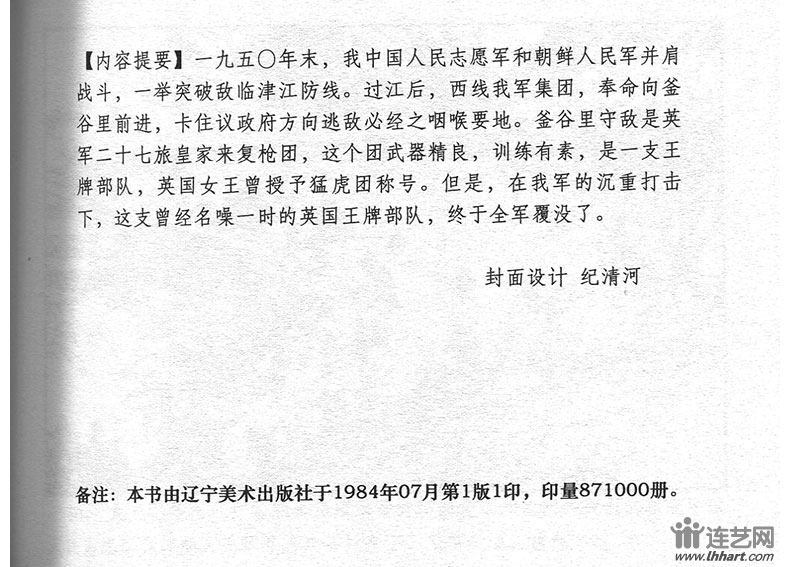 【内容提要】一九五〇年末，我中国人民志愿军和朝鲜人民军并肩战斗，一举突破敌临津江防线。过江后，西线我军集团，奉命向釜谷里前进，卡住议政府方向逃敌必经之咽喉要地。釜谷里守敌是英军二十七旅皇家来复枪团，这个团武器精良，训练有素，是一支王牌部队，英国女王曾授予猛虎团称号。但是，在我军的沉重打击下，这支曾经名噪一时的英国王牌部队，终于全军覆没了。

封面设计 纪清河

备注：本书由辽宁美术出版社于1984年07月第1版1印，印量871000册。

连艺网
www.lhhart.com